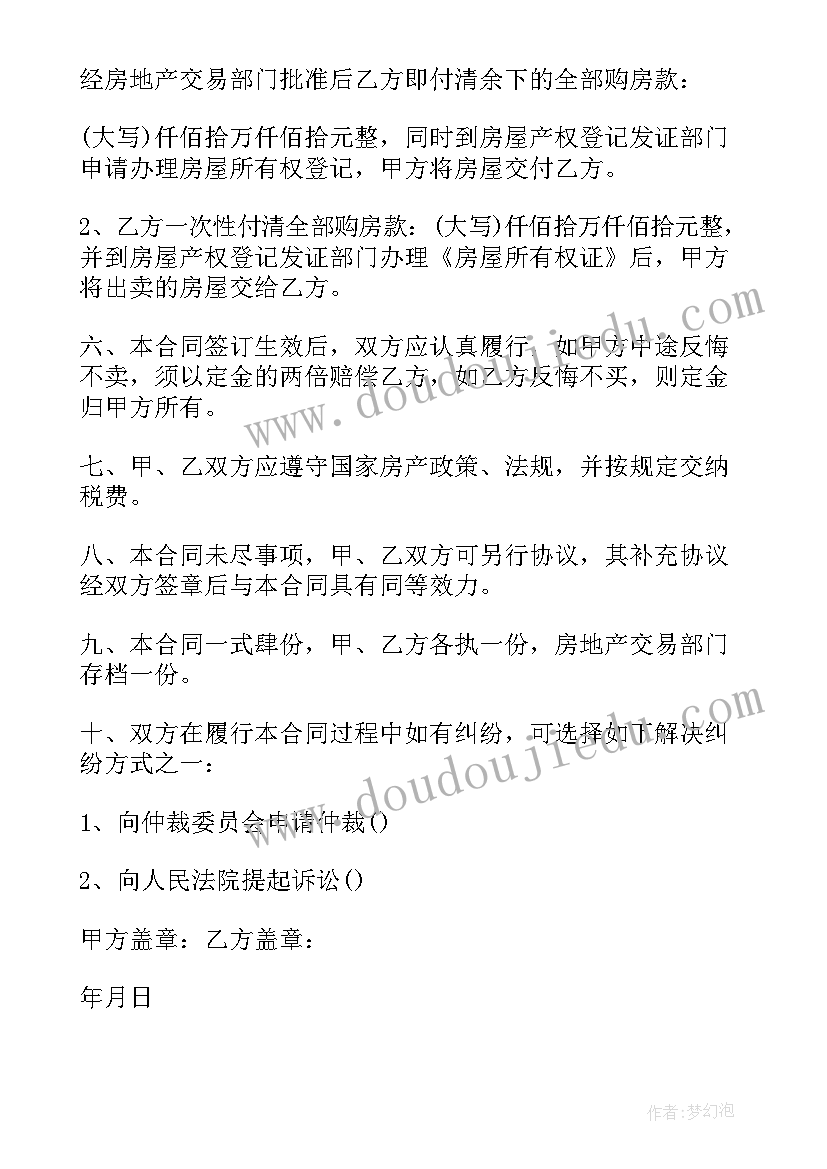 经房地产交易部门批准后乙方即付清余下的全部购房款：

(大写)仟佰拾万仟佰拾元整，同时到房屋产权登记发证部门申请办理房屋所有权登记，甲方将房屋交付乙方。

2、乙方一次性付清全部购房款：(大写)仟佰拾万仟佰拾元整，并到房屋产权登记发证部门办理《房屋所有权证》后，甲方将出卖的房屋交给乙方。

六、本合同签订生效后，双方应认真履行，如甲方中途反悔不卖，须以定金的两倍赔偿乙方，如乙方反悔不买，则定金归甲方所有。

七、甲、乙双方应遵守国家房产政策、法规，并按规定交纳税费。

八、本合同未尽事项，甲、乙双方可另行协议，其补充协议经双方签章后与本合同具有同等效力。

九、本合同一式肆份，甲、乙方各执一份，房地产交易部门存档一份。

十、双方在履行本合同过程中如有纠纷，可选择如下解决纠纷方式之一：

1、向仲裁委员会申请仲裁()

2、向人民法院提起诉讼()

甲方盖章：乙方盖章：

年月日

www.doudoujiedu.com

www.doudoujiedu.com

作者：梦幻泡